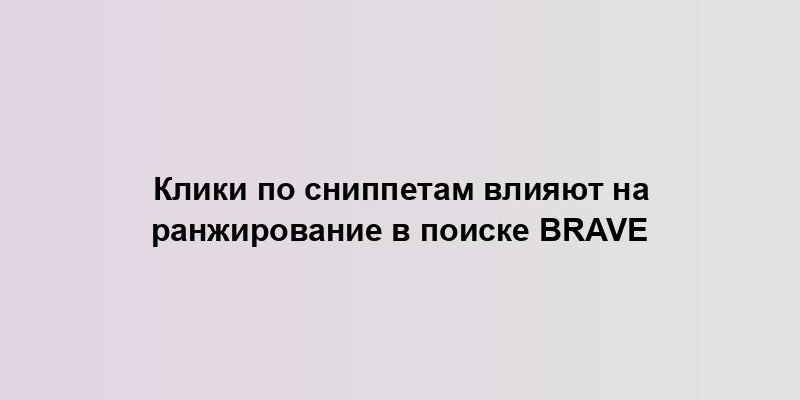 Клики по сниппетам влияют на ранжирование в поиске BRAVE